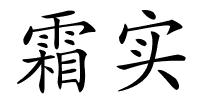 霜实